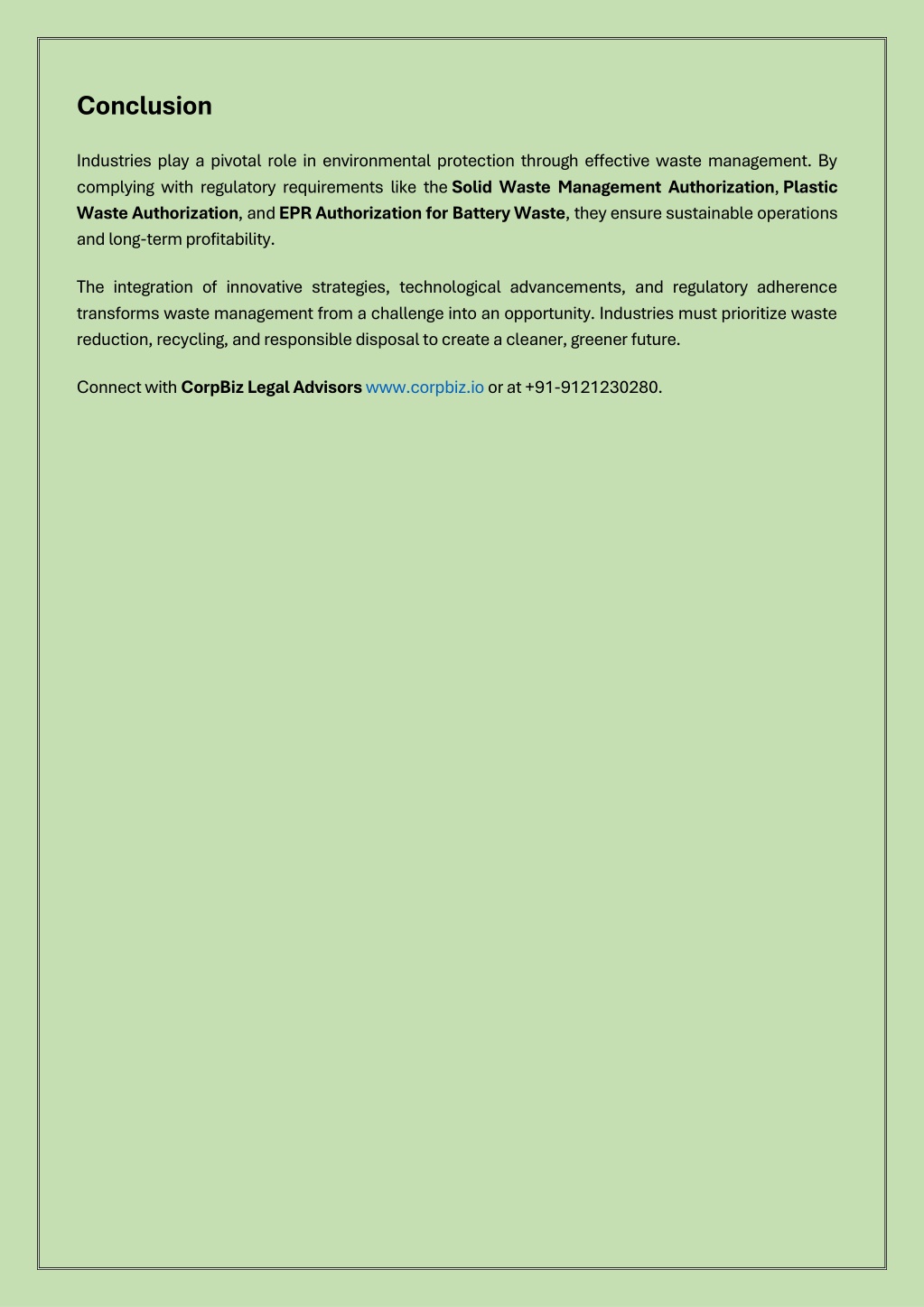 Conclusion

Industries play a pivotal role in environmental protection through effective waste management. By complying with regulatory requirements like the Solid Waste Management Authorization, Plastic Waste Authorization, and EPR Authorization for Battery Waste, they ensure sustainable operations and long-term profitability.

The integration of innovative strategies, technological advancements, and regulatory adherence transforms waste management from a challenge into an opportunity. Industries must prioritize waste reduction, recycling, and responsible disposal to create a cleaner, greener future.

Connect with CorpBiz Legal Advisors www.corpbiz.io or at +91-9121230280.